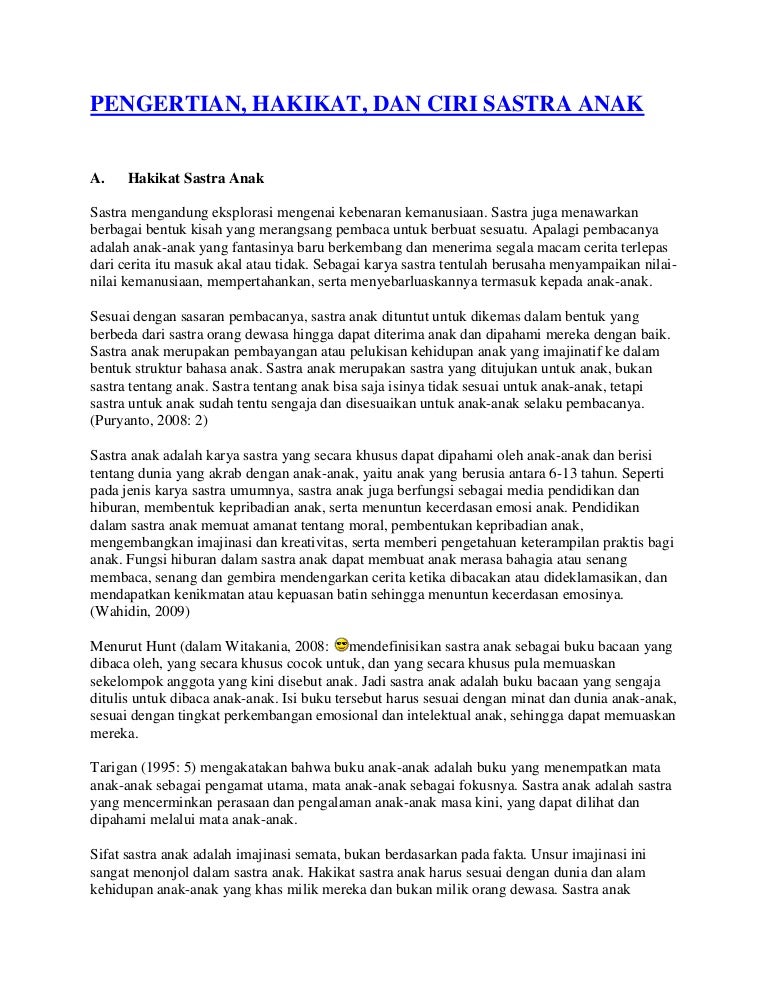 PENGERTIAN, HAKIKAT, DAN CIRI SASTRA ANAK

A. Hakikat Sastra Anak

Sastra mengandung eksplorasi mengenai kebenaran kemanusiaan. Sastra juga menawarkan berbagai bentuk kisah yang merangsang pembaca untuk berbuat sesuatu. Apalagi pembacanya adalah anak-anak yang fantasinya baru berkembang dan menerima segala macam cerita terlepas dari cerita itu masuk akal atau tidak. Sebagai karya sastra tentulah berusaha menyampaikan nilai-nilai kemanusiaan, mempertahankan, serta menyebarluaskannya termasuk kepada anak-anak.

Sesuai dengan sasaran pembacanya, sastra anak dituntut untuk dikemas dalam bentuk yang berbeda dari sastra orang dewasa hingga dapat diterima anak dan dipahami mereka dengan baik. Sastra anak merupakan pembayangan atau pelukisan kehidupan anak yang imajinatif ke dalam bentuk struktur bahasa anak. Sastra anak merupakan sastra yang ditujukan untuk anak, bukan sastra tentang anak. Sastra tentang anak bisa saja isinya tidak sesuai untuk anak-anak, tetapi sastra untuk anak sudah tentu sengaja dan disesuaikan untuk anak-anak selaku pembacanya. (Puryanto, 2008: 2)

Sastra anak adalah karya sastra yang secara khusus dapat dipahami oleh anak-anak dan berisi tentang dunia yang akrab dengan anak-anak, yaitu anak yang berusia antara 6-13 tahun. Seperti pada jenis karya sastra umumnya, sastra anak juga berfungsi sebagai media pendidikan dan hiburan, membentuk kepribadian anak, serta menuntun kecerdasan emosi anak. Pendidikan dalam sastra anak memuat amanat tentang moral, pembentukan kepribadian anak, mengembangkan imajinasi dan kreativitas, serta memberi pengetahuan keterampilan praktis bagi anak. Fungsi hiburan dalam sastra anak dapat membuat anak merasa bahagia atau senang membaca, senang dan gembira mendengarkan cerita ketika dibacakan atau dideklamasikan, dan mendapatkan kenikmatan atau kepuasan batin sehingga menuntun kecerdasan emosinya. (Wahidin, 2009)

Menurut Hunt (dalam Witakania, 2008: 😎mendefinisikan sastra anak sebagai buku bacaan yang dibaca oleh, yang secara khusus cocok untuk, dan yang secara khusus pula memuaskan sekelompok anggota yang kini disebut anak. Jadi sastra anak adalah buku bacaan yang sengaja ditulis untuk dibaca anak-anak. Isi buku tersebut harus sesuai dengan minat dan dunia anak-anak, sesuai dengan tingkat perkembangan emosional dan intelektual anak, sehingga dapat memuaskan mereka.

Tarigan (1995: 5) mengakatakan bahwa buku anak-anak adalah buku yang menempatkan mata anak-anak sebagai pengamat utama, mata anak-anak sebagai fokusnya. Sastra anak adalah sastra yang mencerminkan perasaan dan pengalaman anak-anak masa kini, yang dapat dilihat dan dipahami melalui mata anak-anak.

Sifat sastra anak adalah imajinasi semata, bukan berdasarkan pada fakta. Unsur imajinasi ini sangat menonjol dalam sastra anak. Hakikat sastra anak harus sesuai dengan dunia dan alam kehidupan anak-anak yang khas milik mereka dan bukan milik orang dewasa. Sastra anak